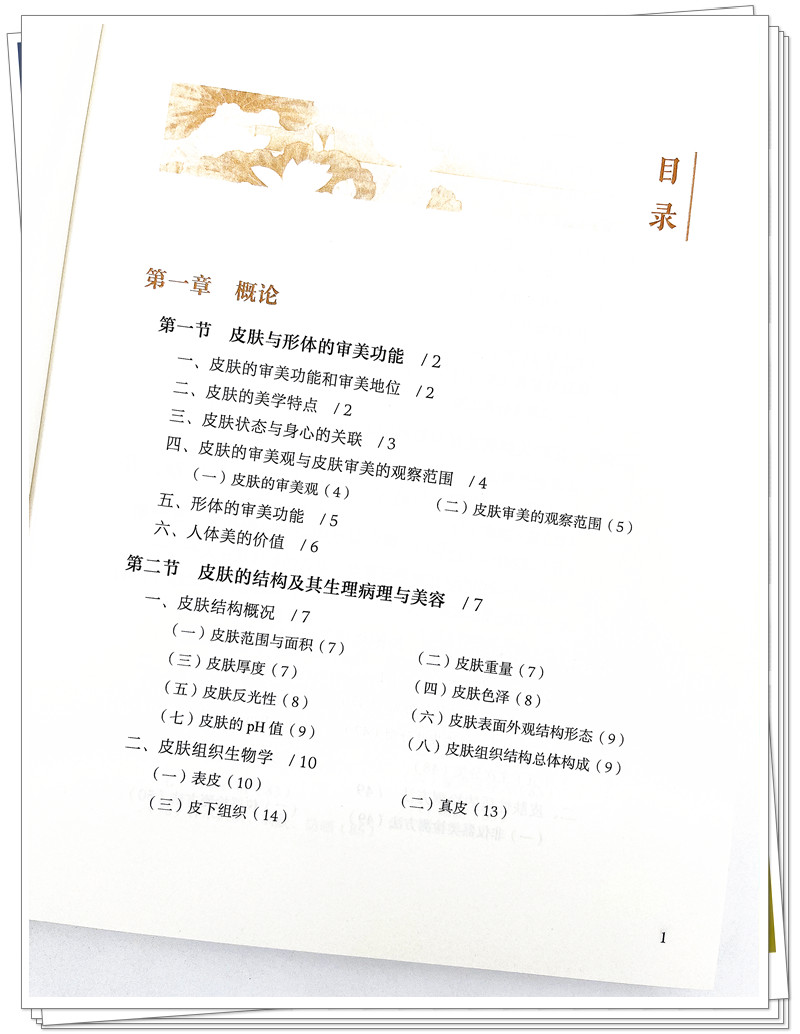 目录

第一章　概论

第一节　皮肤与形体的审美功能　/ 2

一、皮肤的审美功能和审美地位　/ 2

二、皮肤的美学特点　/ 2

三、皮肤状态与身心的关联　/ 3

四、皮肤的审美观与皮肤审美的观察范围　/ 4

（一）皮肤的审美观（4）

（二）皮肤审美的观察范围（5）

五、形体的审美功能　/ 5

六、人体美的价值　/ 6

第二节　皮肤的结构及其生理病理与美容　/ 7

一、皮肤结构概况　/ 7

（一）皮肤范围与面积（7）

（二）皮肤重量（7）

（三）皮肤厚度（7）

（四）皮肤色泽（8）

（五）皮肤反光性（8）

（六）皮肤表面外观结构形态（9）

（七）皮肤的 pH 值（9）

（八）皮肤组织结构总体构成（9）

二、皮肤组织生物学　/ 10

（一）表皮（10）

（二）真皮（13）

（三）皮下组织（14）

1